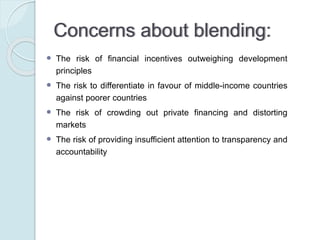 Concerns about blending:

- The risk of financial incentives outweighing development principles
- The risk to differentiate in favour of middle-income countries against poorer countries
- The risk of crowding out private financing and distorting markets
- The risk of providing insufficient attention to transparency and accountability